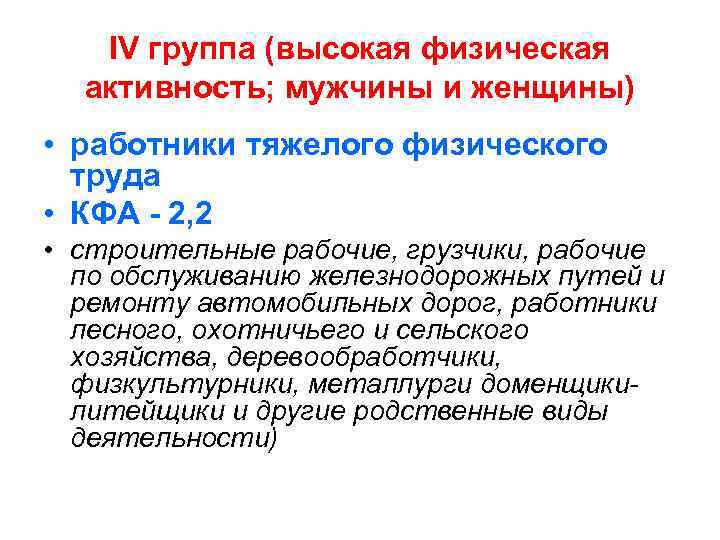 IV группа (высокая физическая активность; мужчины и женщины)

• работники тяжелого физического труда

• КФА - 2,2

• строительные рабочие, грузчики, рабочие по обслуживанию железнодорожных путей и ремонту автомобильных дорог, работники лесного, охотничьего и сельского хозяйства, деревообработчики, физкультурники, металлурги доменщики-литейщики и другие родственные виды деятельности)